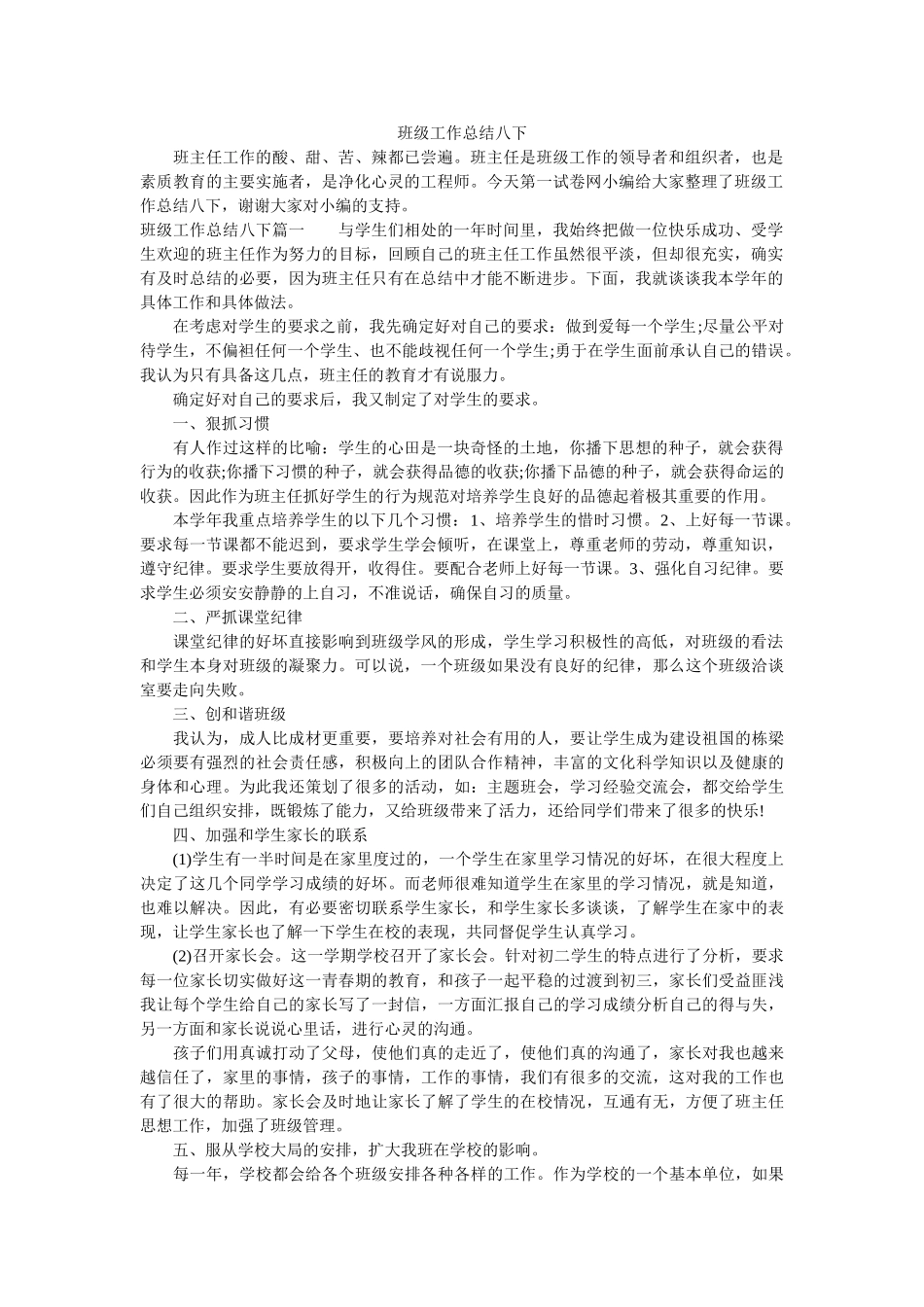 班级工作总结八下

班主任工作的酸、甜、苦、辣都已尝遍。班主任是班级工作的领导者和组织者，也是素质教育的主要实施者，是净化心灵的工程师。今天第一试卷网小编给大家整理了班级工作总结八下，谢谢大家对小编的支持。

班级工作总结八下篇一　　与学生们相处的一年时间里，我始终把做一位快乐成功、受学生欢迎的班主任作为努力的目标，回顾自己的班主任工作虽然很平淡，但却很充实，确实有及时总结的必要，因为班主任只有在总结中才能不断进步。下面，我就谈谈我本学年的具体工作和具体做法。

在考虑对学生的要求之前，我先确定好对自己的要求：做到爱每一个学生;尽量公平对待学生，不偏袒任何一个学生、也不能歧视任何一个学生;勇于在学生面前承认自己的错误。我认为只有具备这几点，班主任的教育才有说服力。

确定好对自己的要求后，我又制定了对学生的要求。

一、狠抓习惯

有人作过这样的比喻：学生的心田是一块奇怪的土地，你播下思想的种子，就会获得行为的收获;你播下习惯的种子，就会获得品德的收获;你播下品德的种子，就会获得命运的收获。因此作为班主任抓好学生的行为规范对培养学生良好的品德起着极其重要的作用。

本学年我重点培养学生的以下几个习惯：1、培养学生的惜时习惯。2、上好每一节课。要求每一节课都不能迟到，要求学生学会倾听，在课堂上，尊重老师的劳动，尊重知识，遵守纪律。要求学生要放得开，收得住。要配合老师上好每一节课。3、强化自习纪律。要求学生必须安安静静的上自习，不准说话，确保自习的质量。

二、严抓课堂纪律

课堂纪律的好坏直接影响到班级学风的形成，学生学习积极性的高低，对班级的看法和学生本身对班级的凝聚力。可以说，一个班级如果没有良好的纪律，那么这个班级洽谈室要走向失败。

三、创和谐班级

我认为，成人比成材更重要，要培养对社会有用的人，要让学生成为建设祖国的栋梁必须要有强烈的社会责任感，积极向上的团队合作精神，丰富的文化科学知识以及健康的身体和心理。为此我还策划了很多的活动，如：主题班会，学习经验交流会，都交给学生们自己组织安排，既锻炼了能力，又给班级带来了活力，还给同学们带来了很多的快乐!

四、加强和学生家长的联系

(1)学生有一半时间是在家里度过的，一个学生在家里学习情况的好坏，在很大程度上决定了这几个同学学习成绩的好坏。而老师很难知道学生在家里的学习情况，就是知道，也难以解决。因此，有必要密切联系学生家长，和学生家长多谈谈，了解学生在家中的表现，让学生家长也了解一下学生在校的表现，共同督促学生认真学习。

(2)召开家长会。这一学期学校召开了家长会。针对初二学生的特点进行了分析，要求每一位家长切实做好这一青春期的教育，和孩子一起平稳的过渡到初三，家长们受益匪浅我让每个学生给自己的家长写了一封信，一方面汇报自己的学习成绩分析自己的得与失，另一方面和家长说说心里话，进行心灵的沟通。

孩子们用真诚打动了父母，使他们真的走近了，使他们真的沟通了，家长对我也越来越信任了，家里的事情，孩子的事情，工作的事情，我们有很多的交流，这对我的工作也有了很大的帮助。家长会及时地让家长了解了学生的在校情况，互通有无，方便了班主任思想工作，加强了班级管理。

五、服从学校大局的安排，扩大我班在学校的影响。

每一年，学校都会给各个班级安排各种各样的工作。作为学校的一个基本单位，如果